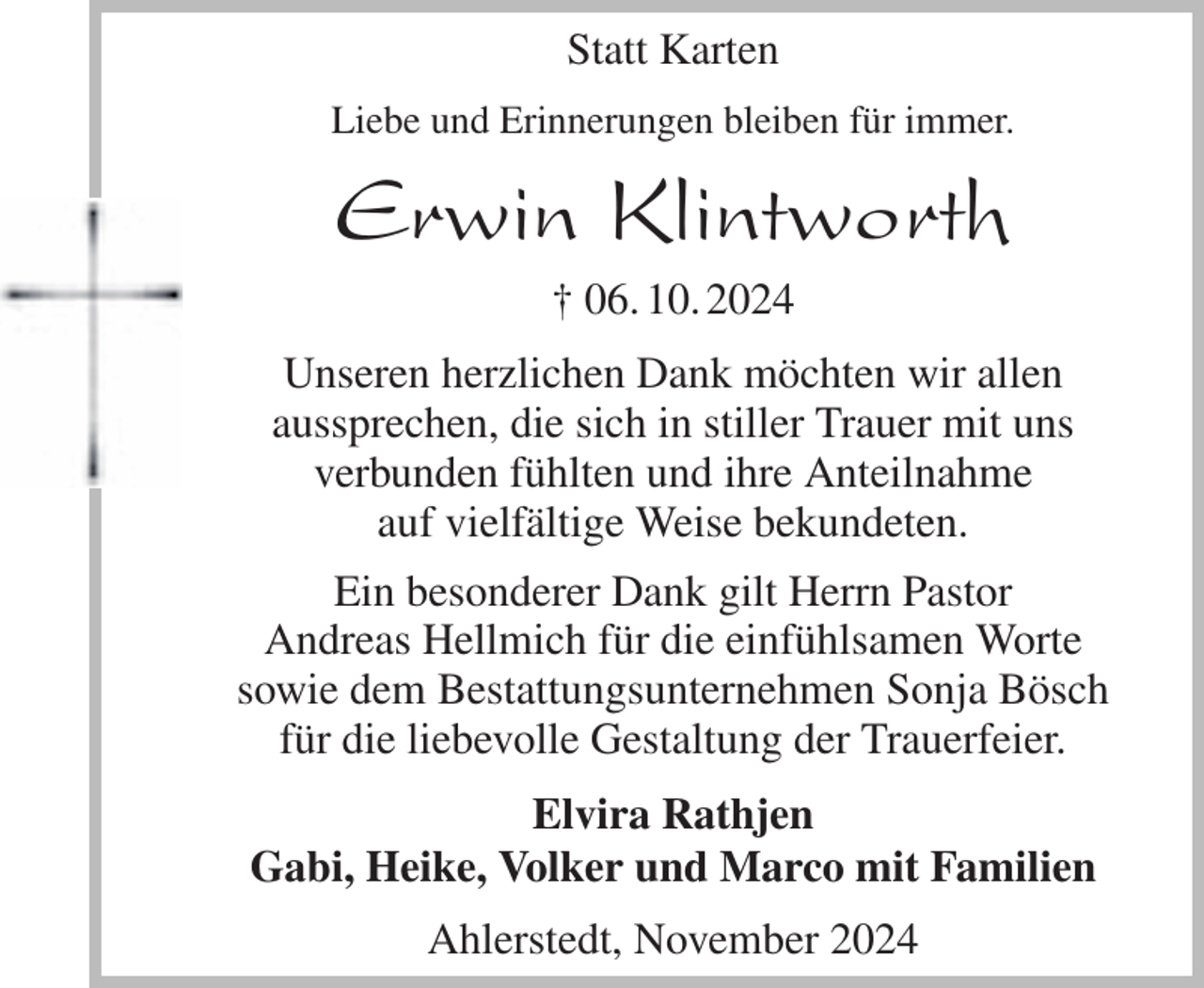 Statt Karten

Liebe und Erinnerungen bleiben für immer.

Erwin Klintworth

† 06. 10. 2024

Unseren herzlichen Dank möchten wir allen aussprechen, die sich in stiller Trauer mit uns verbunden fühlten und ihre Anteilnahme auf vielfältige Weise bekundeten.

Ein besonderer Dank gilt Herrn Pastor Andreas Hellmich für die einfühlsamen Worte sowie dem Bestattungsunternehmen Sonja Bösch für die liebevolle Gestaltung der Trauerfeier.

Elvira Rathjen
Gabi, Heike, Volker und Marco mit Familien

Ahlerstedt, November 2024